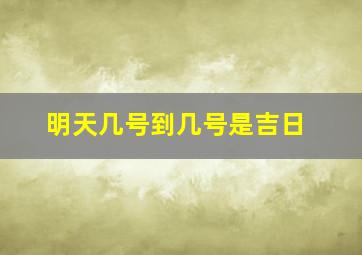 明天几号到几号是吉日